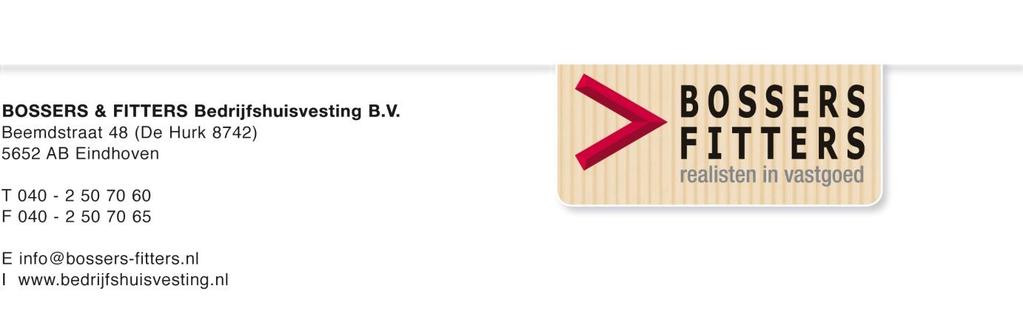 BOSSERS & FITTERS Bedrijfshuisvesting B.V.
Beemdstraat 48 (De Hurk 8742)
5652 AB Eindhoven

T 040 - 2 50 70 60
F 040 - 2 50 70 65

E info@bossers-fitters.nl
I www.bedrijfshuisvesting.nl

BOSSERS
FITTERS
realisten in vastgoed